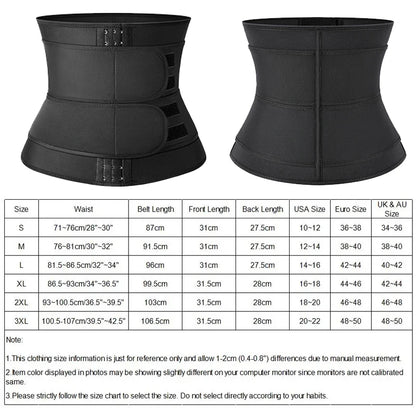 | Size | Waist | Belt Length | Front Length | Back Length | USA Size | Euro Size | UK & AU Size |
|---|---|---|---|---|---|---|---|
| S | 71~76cm/28"~30" | 87cm | 31cm | 27.5cm | 10~12 | 36~38 | 34~36 |
| M | 76~81cm/30"~32" | 91.5cm | 31cm | 27.5cm | 12~14 | 38~40 | 38~40 |
| L | 81.5~86.5cm/32"~34" | 96cm | 31cm | 27.5cm | 14~16 | 42~44 | 40~42 |
| XL | 86.5~93cm/34"~36.5" | 99.5cm | 31.5cm | 28cm | 16~18 | 44~46 | 42~44 |
| 2XL | 93~100.5cm/36.5"~39.5" | 103cm | 31.5cm | 28cm | 18~20 | 46~48 | 46~48 |
| 3XL | 100.5-107cm/39.5"~42.5" | 106.5cm | 31.5cm | 28cm | 20~22 | 48~50 | 48~50 |

Note:

1.This clothing size information is just for reference only and allow 1-2cm (0.4-0.8") differences due to manual measurement.

2.Item color displayed in photos may be showing slightly different on your computer monitor since monitors are not calibrated same.

3.Please strictly follow the size chart to select the size. Do not select directly according to your habits.